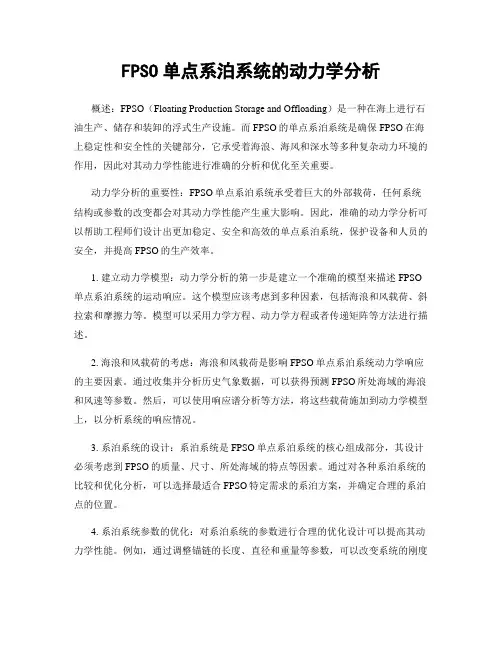 FPSO 单点系泊系统的动力学分析

概述：FPSO（Floating Production Storage and Offloading）是一种在海上进行石油生产、储存和装卸的浮式生产设施。而 FPSO 的单点系泊系统是确保 FPSO 在海上稳定性和安全性的关键部分，它承受着海浪、海风和深水等多种复杂动力环境的作用，因此对其动力学性能进行准确的分析和优化至关重要。

动力学分析的重要性：FPSO 单点系泊系统承受着巨大的外部载荷，任何系统结构或参数的改变都会对其动力学性能产生重大影响。因此，准确的动力学分析可以帮助工程师们设计出更加稳定、安全和高效的单点系泊系统，保护设备和人员的安全，并提高 FPSO 的生产效率。

1. 建立动力学模型：动力学分析的第一步是建立一个准确的模型来描述 FPSO 单点系泊系统的运动响应。这个模型应该考虑到多种因素，包括海浪和风载荷、斜拉索和摩擦力等。模型可以采用力学方程、动力学方程或者传递矩阵等方法进行描述。

2. 海浪和风载荷的考虑：海浪和风载荷是影响 FPSO 单点系泊系统动力学响应的主要因素。通过收集并分析历史气象数据，可以获得预测 FPSO 所处海域的海浪和风速等参数。然后，可以使用响应谱分析等方法，将这些载荷施加到动力学模型上，以分析系统的响应情况。

3. 系泊系统的设计：系泊系统是 FPSO 单点系泊系统的核心组成部分，其设计必须考虑到 FPSO 的质量、尺寸、所处海域的特点等因素。通过对各种系泊系统的比较和优化分析，可以选择最适合 FPSO 特定需求的系泊方案，并确定合理的系泊点的位置。

4. 系泊系统参数的优化：对系泊系统的参数进行合理的优化设计可以提高其动力学性能。例如，通过调整锚链的长度、直径和重量等参数，可以改变系统的刚度